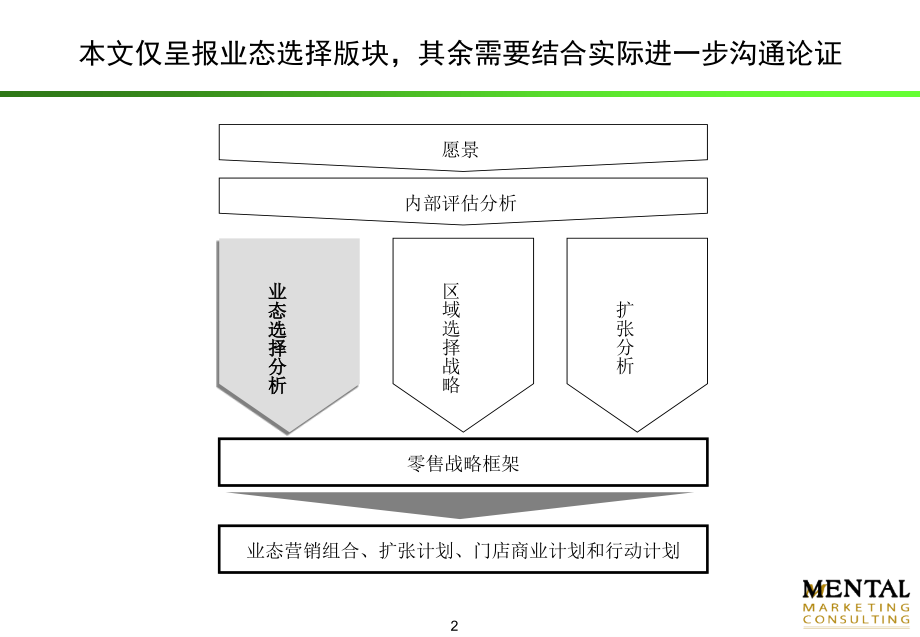 本文仅呈报业态选择版块，其余需要结合实际进一步沟通论证

愿景

内部评估分析

业态选择分析

区域选择战略

扩张分析

零售战略框架

业态营销组合、扩张计划、门店商业计划和行动计划

MENTAL
MARKETING
CONSULTING

2